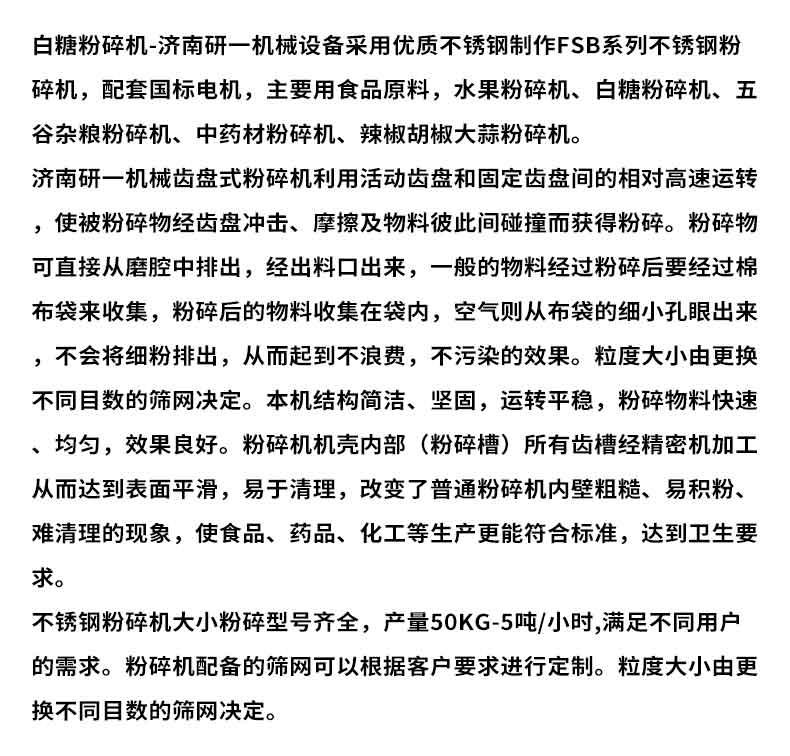 白糖粉碎机-济南研一机械设备采用优质不锈钢制作FSB系列不锈钢粉碎机，配套国标电机，主要用食品原料，水果粉碎机、白糖粉碎机、五谷杂粮粉碎机、中药材粉碎机、辣椒胡椒大蒜粉碎机。

济南研一机械齿盘式粉碎机利用活动齿盘和固定齿盘间的相对高速运转，使被粉碎物经齿盘冲击、摩擦及物料彼此间碰撞而获得粉碎。粉碎物可直接从磨腔中排出，经出料口出来，一般的物料经过粉碎后要经过棉布袋来收集，粉碎后的物料收集在袋内，空气则从布袋的细小孔眼出来，不会将细粉排出，从而起到不浪费，不污染的效果。粒度大小由更换不同目数的筛网决定。本机结构简洁、坚固，运转平稳，粉碎物料快速、均匀，效果良好。粉碎机机壳内部（粉碎槽）所有齿槽经精密机加工从而达到表面平滑，易于清理，改变了普通粉碎机内壁粗糙、易积粉、难清理的现象，使食品、药品、化工等生产更能符合标准，达到卫生要求。

不锈钢粉碎机大小粉碎型号齐全，产量50KG-5吨/小时,满足不同用户的需求。粉碎机配备的筛网可以根据客户要求进行定制。粒度大小由更换不同目数的筛网决定。